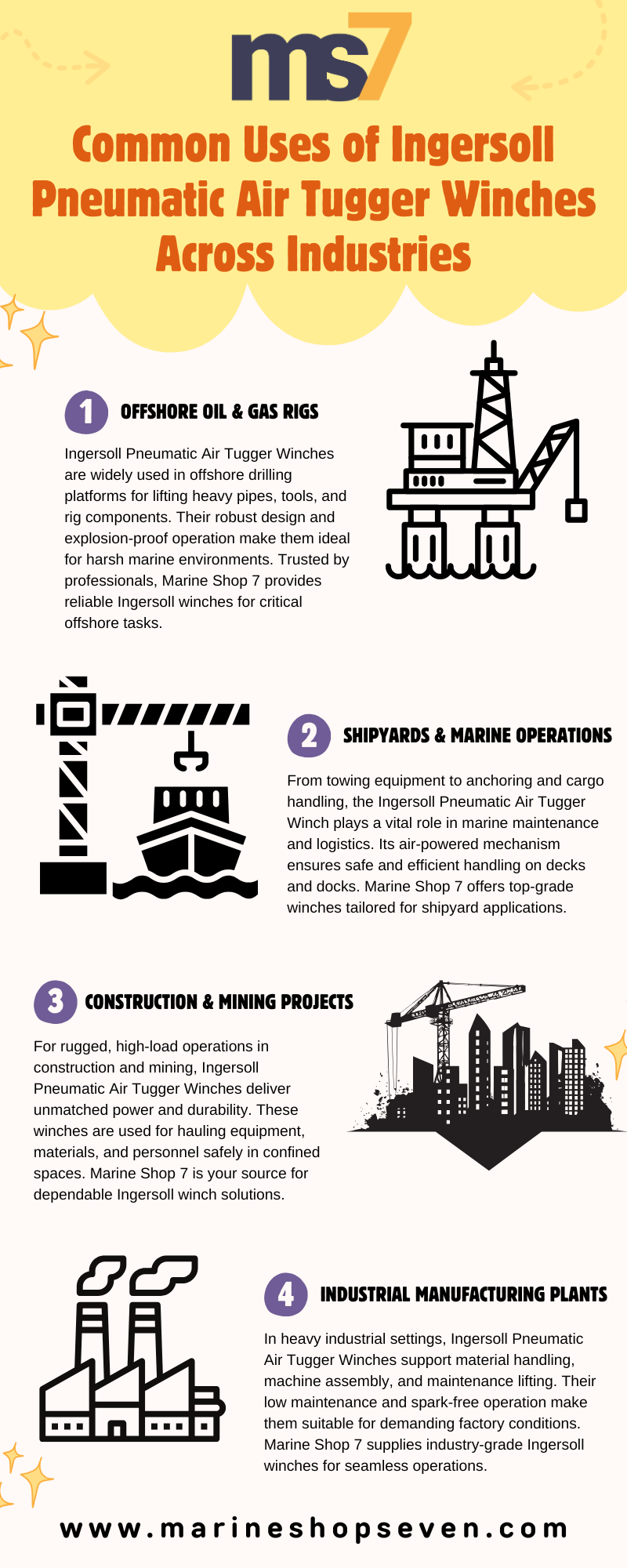 ms7

Common Uses of Ingersoll Pneumatic Air Tugger Winches Across Industries

1 OFFSHORE OIL & GAS RIGS

Ingersoll Pneumatic Air Tugger Winches are widely used in offshore drilling platforms for lifting heavy pipes, tools, and rig components. Their robust design and explosion-proof operation make them ideal for harsh marine environments. Trusted by professionals, Marine Shop 7 provides reliable Ingersoll winches for critical offshore tasks.

2 SHIPYARDS & MARINE OPERATIONS

From towing equipment to anchoring and cargo handling, the Ingersoll Pneumatic Air Tugger Winch plays a vital role in marine maintenance and logistics. Its air-powered mechanism ensures safe and efficient handling on decks and docks. Marine Shop 7 offers top-grade winches tailored for shipyard applications.

3 CONSTRUCTION & MINING PROJECTS

For rugged, high-load operations in construction and mining, Ingersoll Pneumatic Air Tugger Winches deliver unmatched power and durability. These winches are used for hauling equipment, materials, and personnel safely in confined spaces. Marine Shop 7 is your source for dependable Ingersoll winch solutions.

4 INDUSTRIAL MANUFACTURING PLANTS

In heavy industrial settings, Ingersoll Pneumatic Air Tugger Winches support material handling, machine assembly, and maintenance lifting. Their low maintenance and spark-free operation make them suitable for demanding factory conditions. Marine Shop 7 supplies industry-grade Ingersoll winches for seamless operations.

www.marineshopseven.com